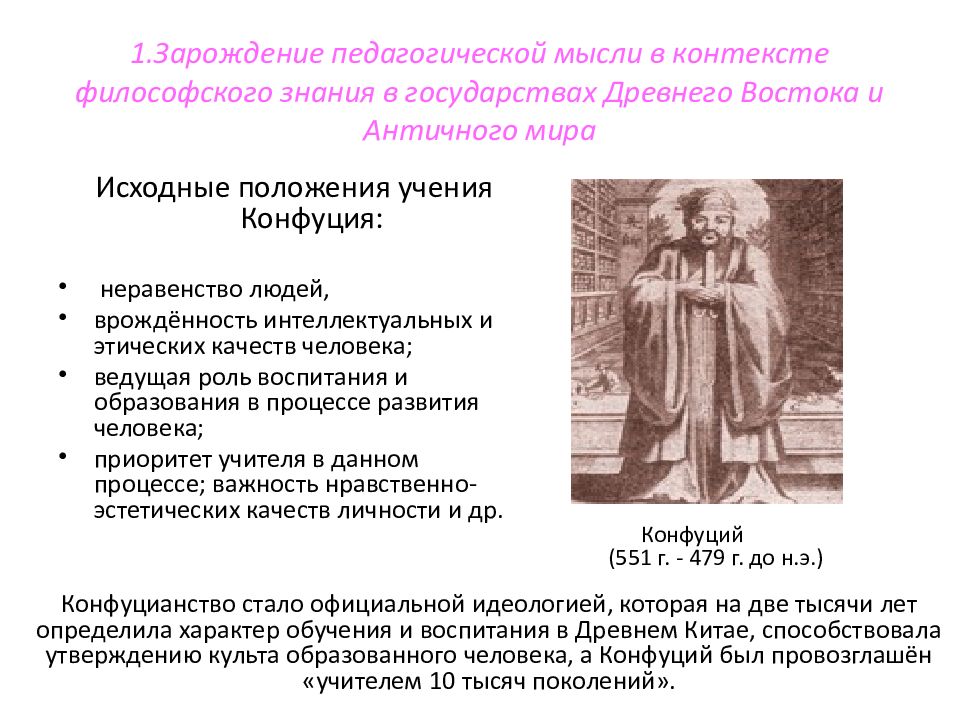 1.Зарождение педагогической мысли в контексте философского знания в государствах Древнего Востока и Античного мира

Исходные положения учения Конфуция:

• неравенство людей,
• врождённость интеллектуальных и этических качеств человека;
• ведущая роль воспитания и образования в процессе развития человека;
• приоритет учителя в данном процессе; важность нравственно-эстетических качеств личности и др.

Конфуций
(551 г. - 479 г. до н.э.)

Конфуцианство стало официальной идеологией, которая на две тысячи лет определила характер обучения и воспитания в Древнем Китае, способствовала утверждению культа образованного человека, а Конфуций был провозглашён «учителем 10 тысяч поколений».